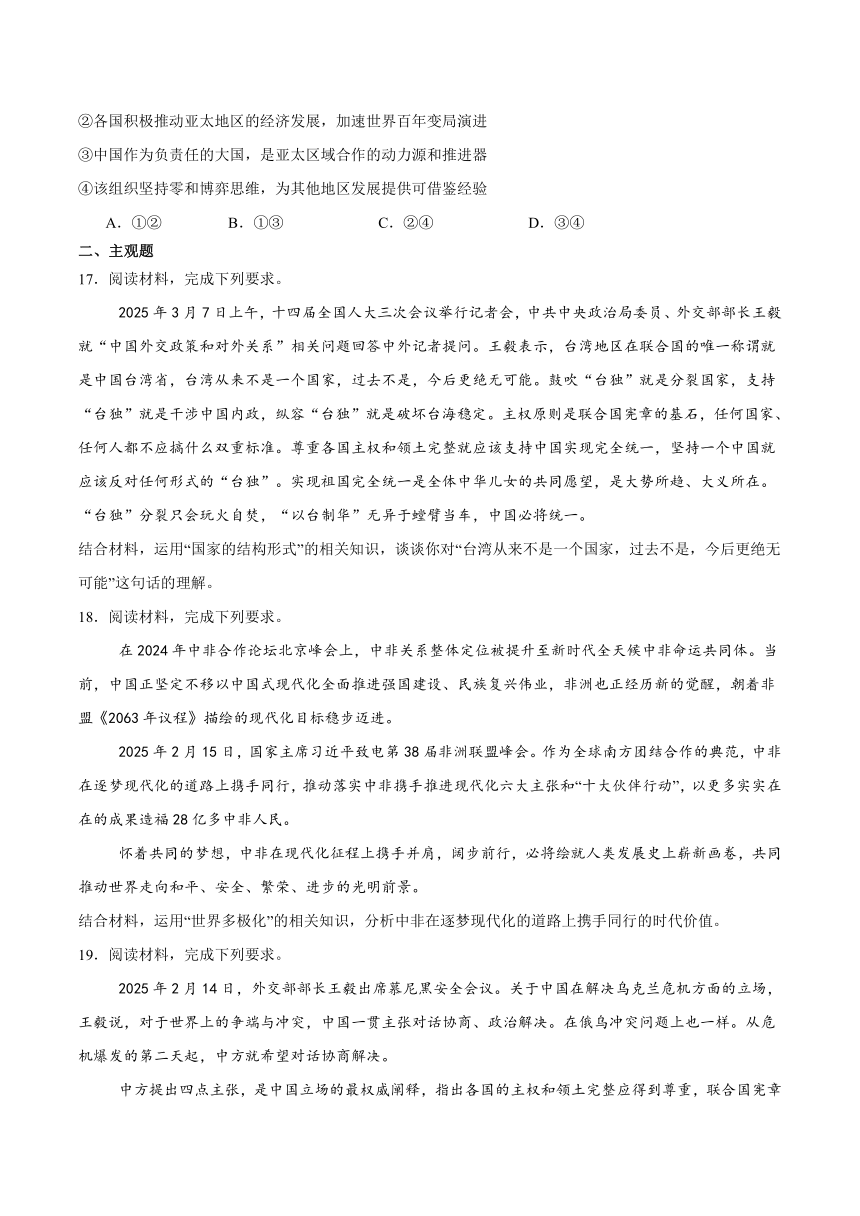 ②各国积极推动亚太地区的经济发展，加速世界百年变局演进

③中国作为负责任的大国，是亚太区域合作的动力源和推进器

④该组织坚持零和博弈思维，为其他地区发展提供可借鉴经验

A．①② B．①③ C．②④ D．③④

二、主观题

17．阅读材料，完成下列要求。

2025 年 3 月 7 日上午，十四届全国人大三次会议举行记者会，中共中央政治局委员、外交部部长王毅就“中国外交政策和对外关系”相关问题回答中外记者提问。王毅表示，台湾地区在联合国的唯一称谓就是中国台湾省，台湾从来不是一个国家，过去不是，今后更绝无可能。鼓吹“台独”就是分裂国家，支持“台独”就是干涉中国内政，纵容“台独”就是破坏台海稳定。主权原则是联合国宪章的基石，任何国家、任何人都不应搞什么双重标准。尊重各国主权和领土完整就应该支持中国实现完全统一，坚持一个中国就应该反对任何形式的“台独”。实现祖国完全统一是全体中华儿女的共同愿望，是大势所趋、大义所在。“台独”分裂只会玩火自焚，“以台制华”无异于螳臂当车，中国必将统一。

结合材料，运用“国家的结构形式”的相关知识，谈谈你对“台湾从来不是一个国家，过去不是，今后更绝无可能”这句话的理解。

18．阅读材料，完成下列要求。

在 2024 年中非合作论坛北京峰会上，中非关系整体定位被提升至新时代全天候中非命运共同体。当前，中国正坚定不移以中国式现代化全面推进强国建设、民族复兴伟业，非洲也正经历新的觉醒，朝着非盟《2063 年议程》描绘的现代化目标稳步迈进。

2025 年 2 月 15 日，国家主席习近平致电第 38 届非洲联盟峰会。作为全球南方团结合作的典范，中非在逐梦现代化的道路上携手同行，推动落实中非携手推进现代化六大主张和“十大伙伴行动”，以更多实实在在的成果造福 28 亿多中非人民。

怀着共同的梦想，中非在现代化征程上携手并肩，阔步前行，必将绘就人类发展史上崭新画卷，共同推动世界走向和平、安全、繁荣、进步的光明前景。

结合材料，运用“世界多极化”的相关知识，分析中非在逐梦现代化的道路上携手同行的时代价值。

19．阅读材料，完成下列要求。

2025 年 2 月 14 日，外交部部长王毅出席慕尼黑安全会议。关于中国在解决乌克兰危机方面的立场，王毅说，对于世界上的争端与冲突，中国一贯主张对话协商、政治解决。在俄乌冲突问题上也一样。从危机爆发的第二天起，中方就希望对话协商解决。

中方提出四点主张，是中国立场的最权威阐释，指出各国的主权和领土完整应得到尊重，联合国宪章